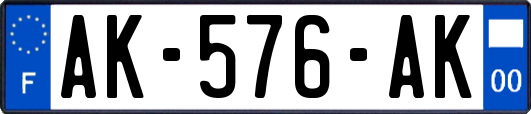 F
AK-576-AK
00